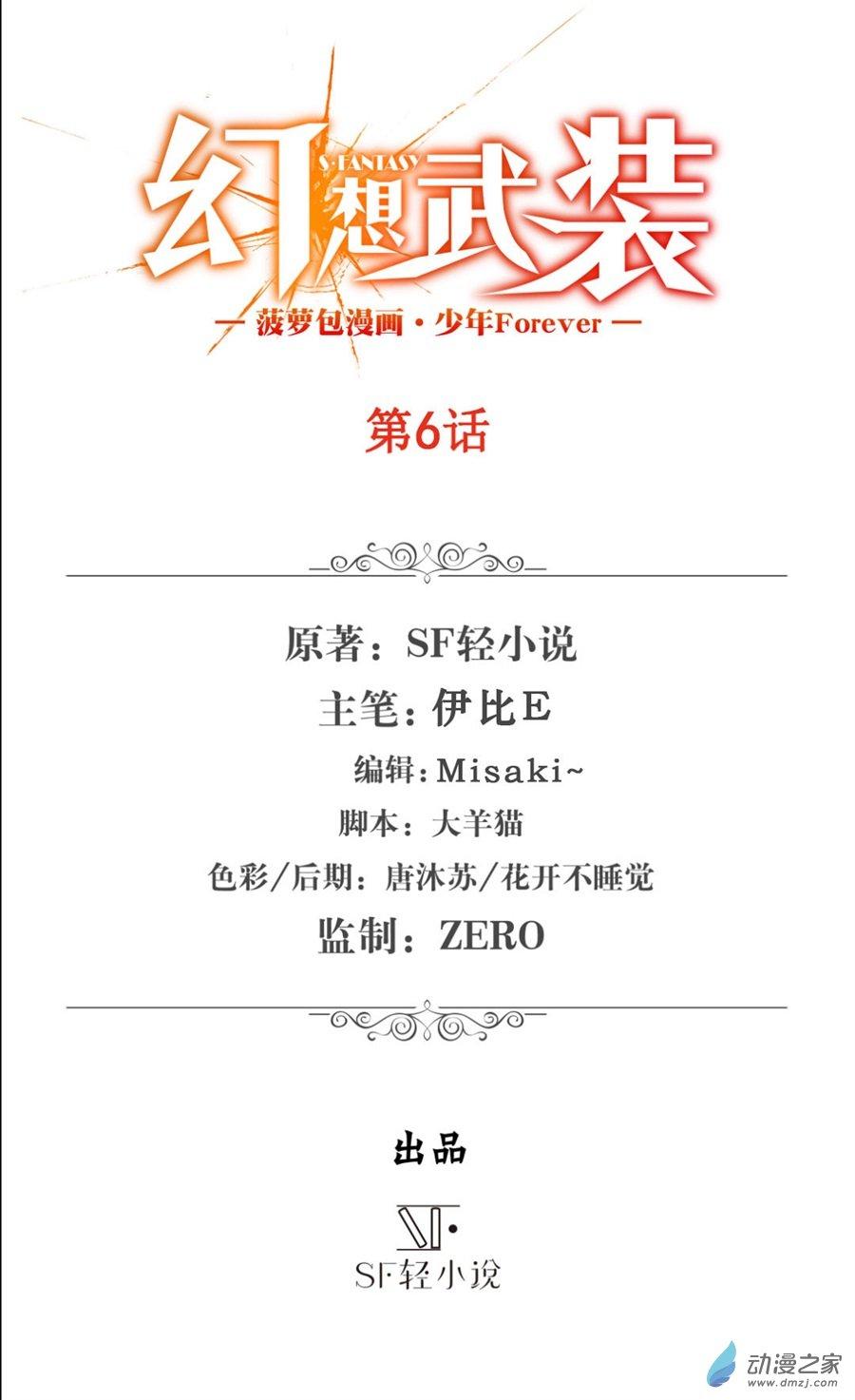 S·FANTASY
幻想武装

— 菠萝包漫画·少年Forever —

第6话

原著：SF轻小说
主笔：伊比E
编辑：Misaki~
脚本：大羊猫
色彩/后期：唐沐苏/花开不睡觉
监制：ZERO

出品

SF轻小说

动漫之家
www.dmzj.com